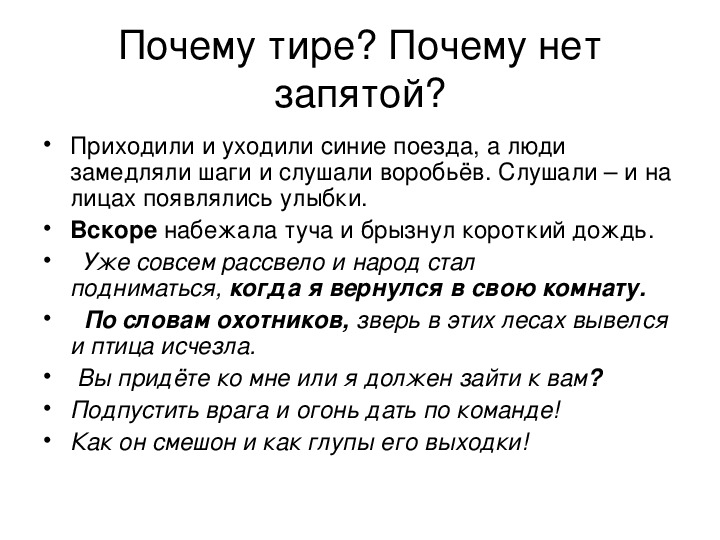 Почему тире? Почему нет запятой?

• Приходили и уходили синие поезда, а люди замедляли шаги и слушали воробьёв. Слушали – и на лицах появлялись улыбки.
• Вскоре набежала туча и брызнул короткий дождь.
• Уже совсем рассвело и народ стал подниматься, когда я вернулся в свою комнату.
• По словам охотников, зверь в этих лесах вывелся и птица исчезла.
• Вы придёте ко мне или я должен зайти к вам?
• Подпустить врага и огонь дать по команде!
• Как он смешон и как глупы его выходки!